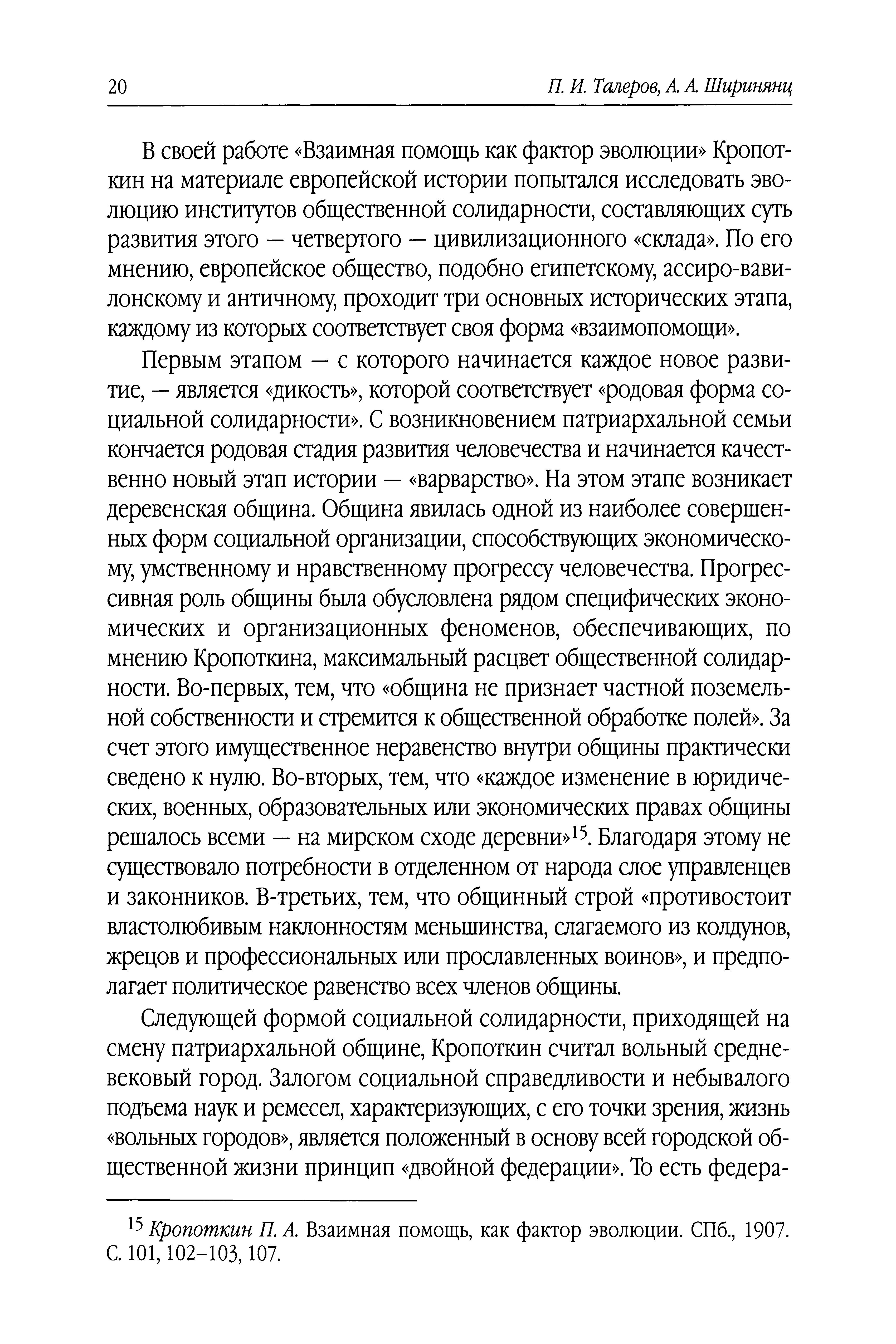 20 П. И. Талеров, А. А. Ширинянц

В своей работе «Взаимная помощь как фактор эволюции» Кропоткин на материале европейской истории попытался исследовать эволюцию институтов общественной солидарности, составляющих суть развития этого — четвертого — цивилизационного «склада». По его мнению, европейское общество, подобно египетскому, ассиро-вавилонскому и античному, проходит три основных исторических этапа, каждому из которых соответствует своя форма «взаимопомощи».

Первым этапом — с которого начинается каждое новое развитие, — является «дикость», которой соответствует «родовая форма социальной солидарности». С возникновением патриархальной семьи кончается родовая стадия развития человечества и начинается качественно новый этап истории — «варварство». На этом этапе возникает деревенская община. Община явилась одной из наиболее совершенных форм социальной организации, способствующих экономическому, умственному и нравственному прогрессу человечества. Прогрессивная роль общины была обусловлена рядом специфических экономических и организационных феноменов, обеспечивающих, по мнению Кропоткина, максимальный расцвет общественной солидарности. Во-первых, тем, что «община не признает частной поземельной собственности и стремится к общественной обработке полей». За счет этого имущественное неравенство внутри общины практически сведено к нулю. Во-вторых, тем, что «каждое изменение в юридических, военных, образовательных или экономических правах общины решалось всеми — на мирском сходе деревни»$^{15}$. Благодаря этому не существовало потребности в отделенном от народа слое управленцев и законников. В-третьих, тем, что общинный строй «противостоит властолюбивым наклонностям меньшинства, слагаемого из колдунов, жрецов и профессиональных или прославленных воинов», и предполагает политическое равенство всех членов общины.

Следующей формой социальной солидарности, приходящей на смену патриархальной общине, Кропоткин считал вольный средневековый город. Залогом социальной справедливости и небывалого подъема наук и ремесел, характеризующих, с его точки зрения, жизнь «вольных городов», является положенный в основу всей городской общественной жизни принцип «двойной федерации». То есть федера-

$^{15}$ Кропоткин П. А. Взаимная помощь, как фактор эволюции. СПб., 1907. С. 101, 102–103, 107.